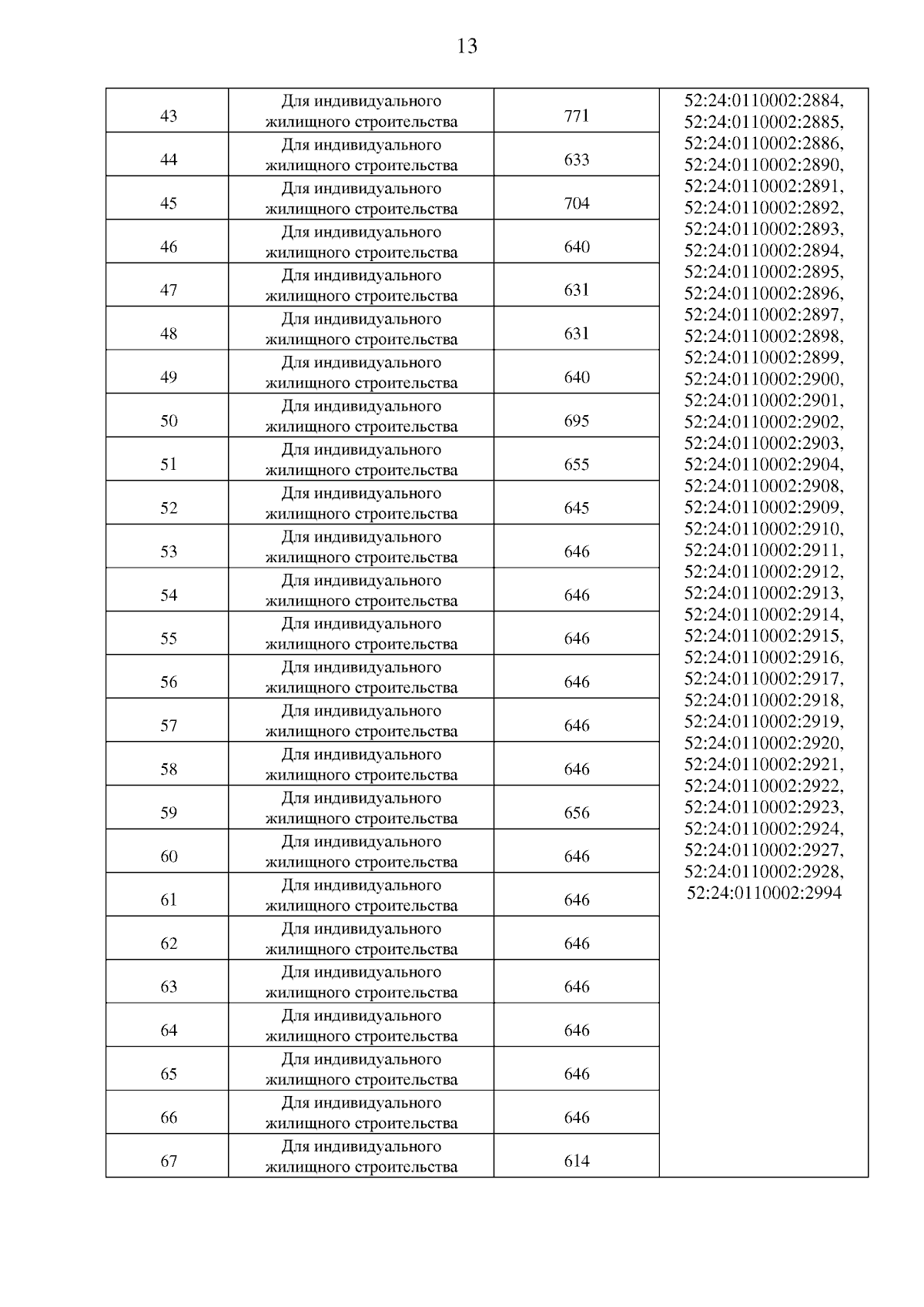 13

| 43 | Для индивидуального жилищного строительства | 771 | 52:24:0110002:2884, 52:24:0110002:2885, 52:24:0110002:2886, 52:24:0110002:2890, 52:24:0110002:2891, 52:24:0110002:2892, 52:24:0110002:2893, 52:24:0110002:2894, 52:24:0110002:2895, 52:24:0110002:2896, 52:24:0110002:2897, 52:24:0110002:2898, 52:24:0110002:2899, 52:24:0110002:2900, 52:24:0110002:2901, 52:24:0110002:2902, 52:24:0110002:2903, 52:24:0110002:2904, 52:24:0110002:2908, 52:24:0110002:2909, 52:24:0110002:2910, 52:24:0110002:2911, 52:24:0110002:2912, 52:24:0110002:2913, 52:24:0110002:2914, 52:24:0110002:2915, 52:24:0110002:2916, 52:24:0110002:2917, 52:24:0110002:2918, 52:24:0110002:2919, 52:24:0110002:2920, 52:24:0110002:2921, 52:24:0110002:2922, 52:24:0110002:2923, 52:24:0110002:2924, 52:24:0110002:2927, 52:24:0110002:2928, 52:24:0110002:2994 |
|---|---|---|---|
| 44 | Для индивидуального жилищного строительства | 633 | |
| 45 | Для индивидуального жилищного строительства | 704 | |
| 46 | Для индивидуального жилищного строительства | 640 | |
| 47 | Для индивидуального жилищного строительства | 631 | |
| 48 | Для индивидуального жилищного строительства | 631 | |
| 49 | Для индивидуального жилищного строительства | 640 | |
| 50 | Для индивидуального жилищного строительства | 695 | |
| 51 | Для индивидуального жилищного строительства | 655 | |
| 52 | Для индивидуального жилищного строительства | 645 | |
| 53 | Для индивидуального жилищного строительства | 646 | |
| 54 | Для индивидуального жилищного строительства | 646 | |
| 55 | Для индивидуального жилищного строительства | 646 | |
| 56 | Для индивидуального жилищного строительства | 646 | |
| 57 | Для индивидуального жилищного строительства | 646 | |
| 58 | Для индивидуального жилищного строительства | 646 | |
| 59 | Для индивидуального жилищного строительства | 656 | |
| 60 | Для индивидуального жилищного строительства | 646 | |
| 61 | Для индивидуального жилищного строительства | 646 | |
| 62 | Для индивидуального жилищного строительства | 646 | |
| 63 | Для индивидуального жилищного строительства | 646 | |
| 64 | Для индивидуального жилищного строительства | 646 | |
| 65 | Для индивидуального жилищного строительства | 646 | |
| 66 | Для индивидуального жилищного строительства | 646 | |
| 67 | Для индивидуального жилищного строительства | 614 | |